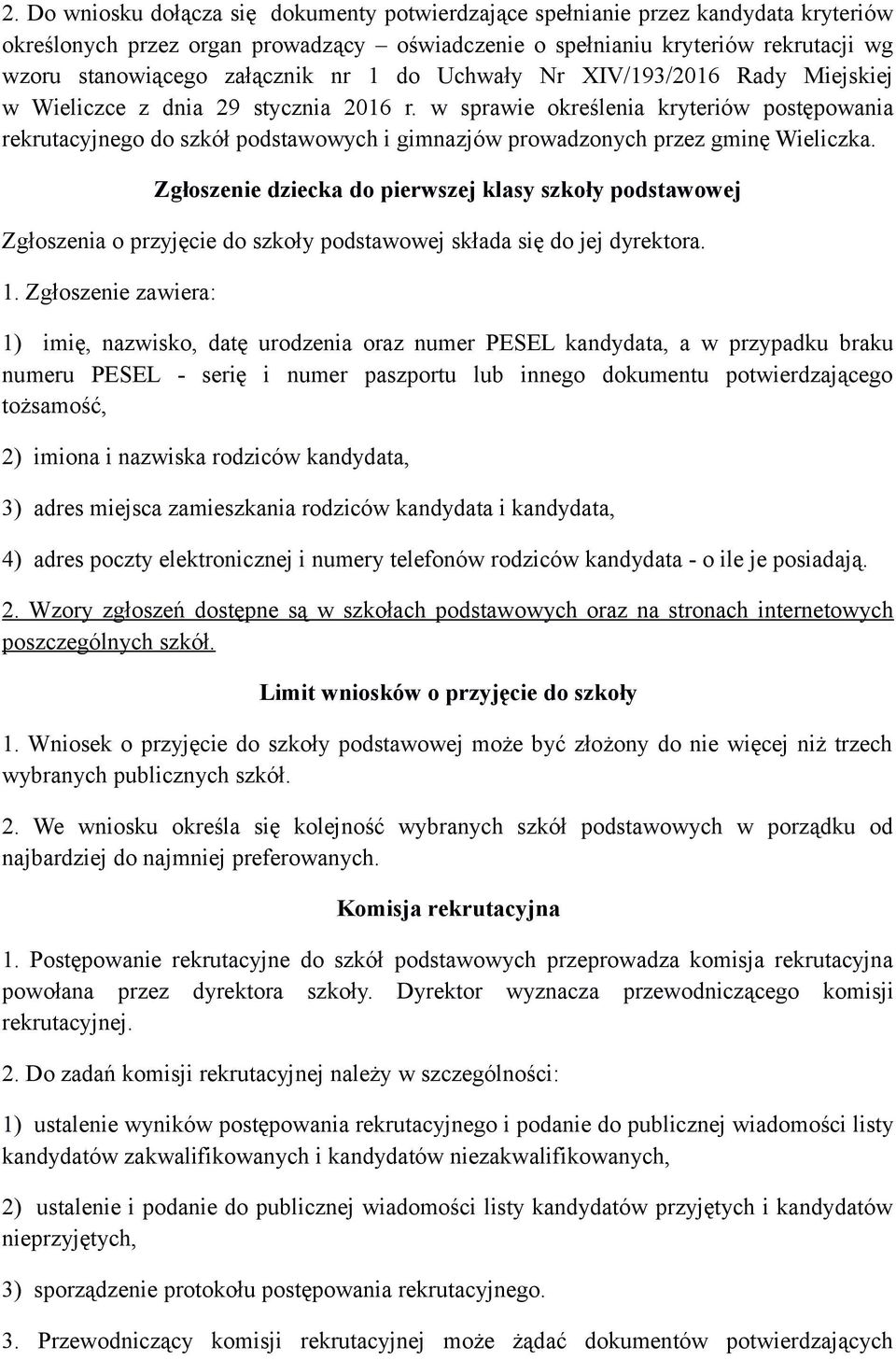 2. Do wniosku dołącza się dokumenty potwierdzające spełnianie przez kandydata kryteriów określonych przez organ prowadzący – oświadczenie o spełnianiu kryteriów rekrutacji wg wzoru stanowiącego załącznik nr 1 do Uchwały Nr XIV/193/2016 Rady Miejskiej w Wieliczce z dnia 29 stycznia 2016 r. w sprawie określenia kryteriów postępowania rekrutacyjnego do szkół podstawowych i gimnazjów prowadzonych przez gminę Wieliczka.

Zgłoszenie dziecka do pierwszej klasy szkoły podstawowej

Zgłoszenia o przyjęcie do szkoły podstawowej składa się do jej dyrektora.

1. Zgłoszenie zawiera:

1) imię, nazwisko, datę urodzenia oraz numer PESEL kandydata, a w przypadku braku numeru PESEL - serię i numer paszportu lub innego dokumentu potwierdzającego tożsamość,

2) imiona i nazwiska rodziców kandydata,

3) adres miejsca zamieszkania rodziców kandydata i kandydata,

4) adres poczty elektronicznej i numery telefonów rodziców kandydata - o ile je posiadają.

2. Wzory zgłoszeń dostępne są w szkołach podstawowych oraz na stronach internetowych poszczególnych szkół.

Limit wniosków o przyjęcie do szkoły

1. Wniosek o przyjęcie do szkoły podstawowej może być złożony do nie więcej niż trzech wybranych publicznych szkół.

2. We wniosku określa się kolejność wybranych szkół podstawowych w porządku od najbardziej do najmniej preferowanych.

Komisja rekrutacyjna

1. Postępowanie rekrutacyjne do szkół podstawowych przeprowadza komisja rekrutacyjna powołana przez dyrektora szkoły. Dyrektor wyznacza przewodniczącego komisji rekrutacyjnej.

2. Do zadań komisji rekrutacyjnej należy w szczególności:

1) ustalenie wyników postępowania rekrutacyjnego i podanie do publicznej wiadomości listy kandydatów zakwalifikowanych i kandydatów niezakwalifikowanych,

2) ustalenie i podanie do publicznej wiadomości listy kandydatów przyjętych i kandydatów nieprzyjętych,

3) sporządzenie protokołu postępowania rekrutacyjnego.

3. Przewodniczący komisji rekrutacyjnej może żądać dokumentów potwierdzających